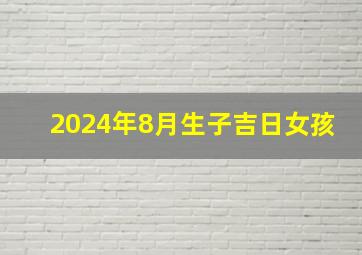 2024年8月生子吉日女孩